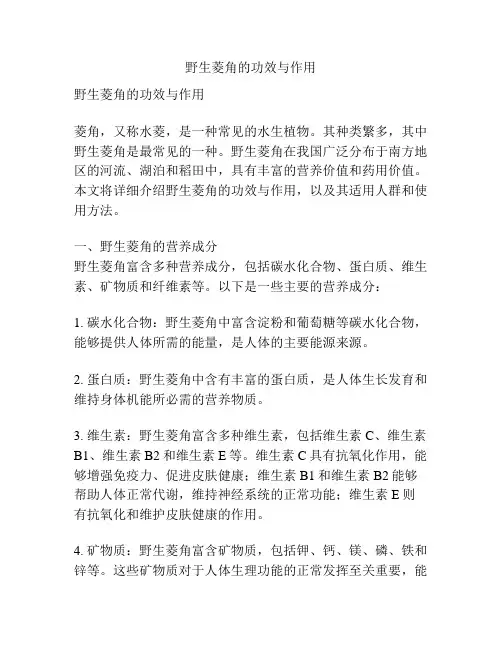 野生菱角的功效与作用

野生菱角的功效与作用

菱角，又称水菱，是一种常见的水生植物。其种类繁多，其中野生菱角是最常见的一种。野生菱角在我国广泛分布于南方地区的河流、湖泊和稻田中，具有丰富的营养价值和药用价值。本文将详细介绍野生菱角的功效与作用，以及其适用人群和使用方法。

一、野生菱角的营养成分
野生菱角富含多种营养成分，包括碳水化合物、蛋白质、维生素、矿物质和纤维素等。以下是一些主要的营养成分：

1. 碳水化合物：野生菱角中富含淀粉和葡萄糖等碳水化合物，能够提供人体所需的能量，是人体的主要能源来源。

2. 蛋白质：野生菱角中含有丰富的蛋白质，是人体生长发育和维持身体机能所必需的营养物质。

3. 维生素：野生菱角富含多种维生素，包括维生素 C、维生素 B1、维生素 B2 和维生素 E 等。维生素 C 具有抗氧化作用，能够增强免疫力、促进皮肤健康；维生素 B1 和维生素 B2 能够帮助人体正常代谢，维持神经系统的正常功能；维生素 E 则有抗氧化和维护皮肤健康的作用。

4. 矿物质：野生菱角富含矿物质，包括钾、钙、镁、磷、铁和锌等。这些矿物质对于人体生理功能的正常发挥至关重要，能